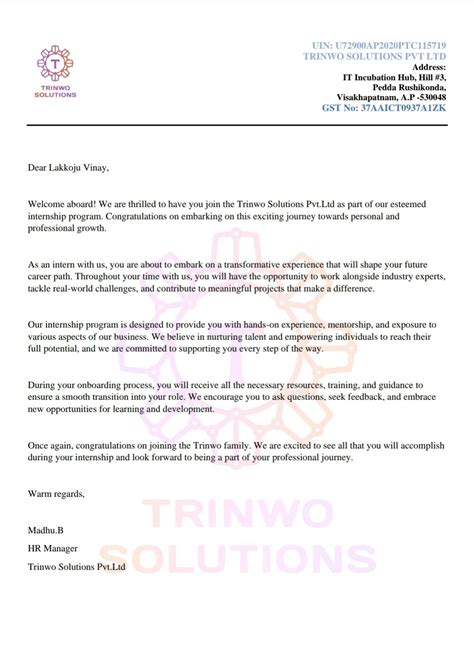 T
TRINWO
SOLUTIONS

UIN: U72900AP2020PTC115719
TRINWO SOLUTIONS PVT LTD
Address:
IT Incubation Hub, Hill #3,
Pedda Rushikonda,
Visakhapatnam, A.P -530048
GST No: 37AAICT0937A1ZK

Dear Lakkoju Vinay,

Welcome aboard! We are thrilled to have you join the Trinwo Solutions Pvt.Ltd as part of our esteemed internship program. Congratulations on embarking on this exciting journey towards personal and professional growth.

As an intern with us, you are about to embark on a transformative experience that will shape your future career path. Throughout your time with us, you will have the opportunity to work alongside industry experts, tackle real-world challenges, and contribute to meaningful projects that make a difference.

Our internship program is designed to provide you with hands-on experience, mentorship, and exposure to various aspects of our business. We believe in nurturing talent and empowering individuals to reach their full potential, and we are committed to supporting you every step of the way.

During your onboarding process, you will receive all the necessary resources, training, and guidance to ensure a smooth transition into your role. We encourage you to ask questions, seek feedback, and embrace new opportunities for learning and development.

Once again, congratulations on joining the Trinwo family. We are excited to see all that you will accomplish during your internship and look forward to being a part of your professional journey.

Warm regards,

Madhu.B
HR Manager
Trinwo Solutions Pvt.Ltd

TRINWO
SOLUTIONS